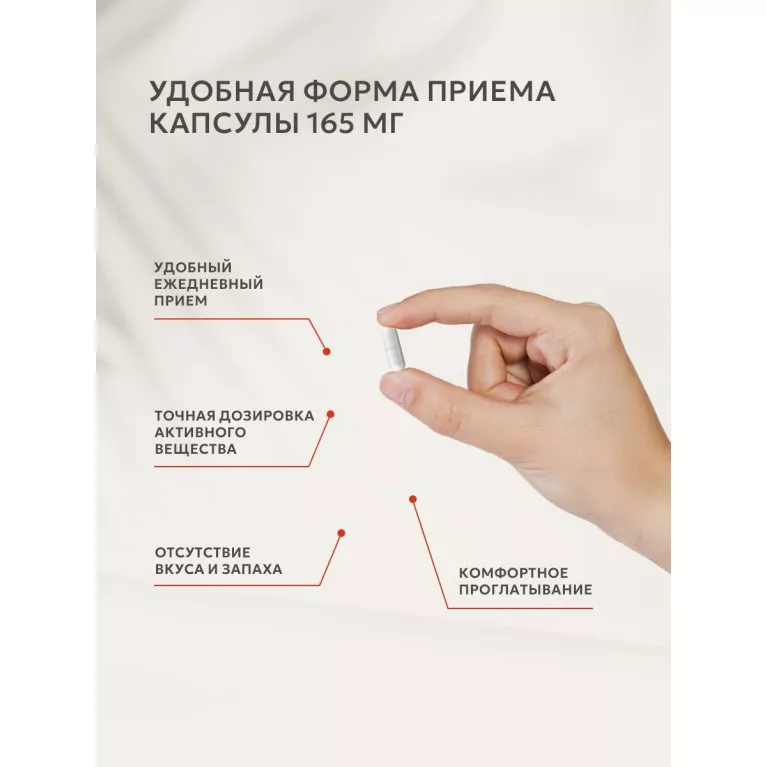 УДОБНАЯ ФОРМА ПРИЕМА
КАПСУЛЫ 165 МГ

УДОБНЫЙ
ЕЖЕДНЕВНЫЙ
ПРИЕМ

ТОЧНАЯ ДОЗИРОВКА
АКТИВНОГО
ВЕЩЕСТВА

ОТСУТСТВИЕ
ВКУСА И ЗАПАХА

КОМФОРТНОЕ
ПРОГЛАТЫВАНИЕ